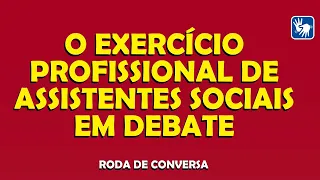 O EXERCÍCIO PROFISSIONAL DE ASSISTENTES SOCIAIS EM DEBATE

RODA DE CONVERSA